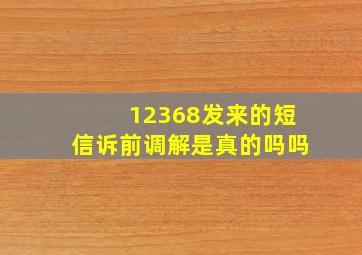 12368发来的短信诉前调解是真的吗吗